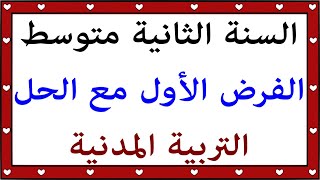 السنة الثانية متوسط

الفرض الأول مع الحل

التربية المدنية